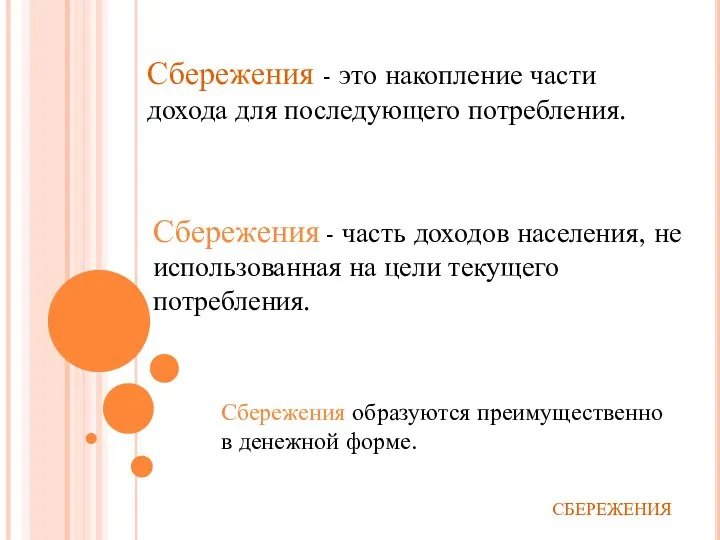 Сбережения - это накопление части дохода для последующего потребления.

Сбережения - часть доходов населения, не использованная на цели текущего потребления.

Сбережения образуются преимущественно в денежной форме.

СБЕРЕЖЕНИЯ